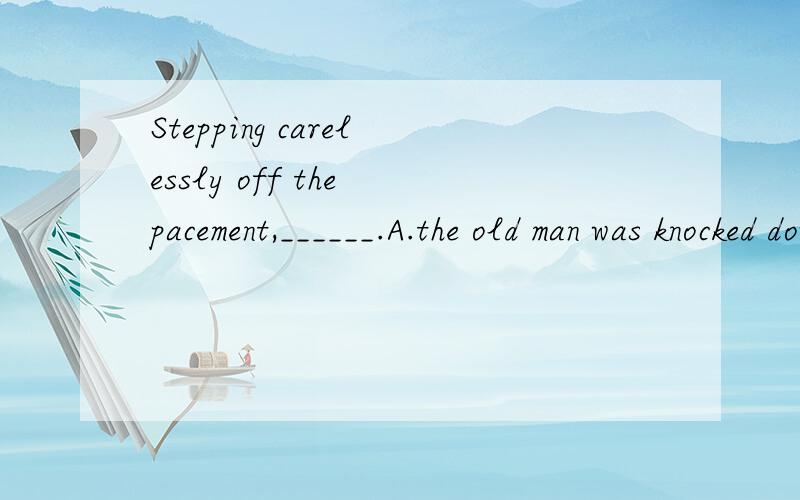 Stepping carelessly off the pacement,______.A.the old man was knocked do